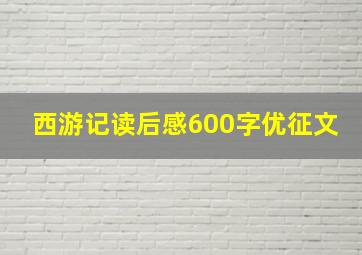 西游记读后感600字优征文